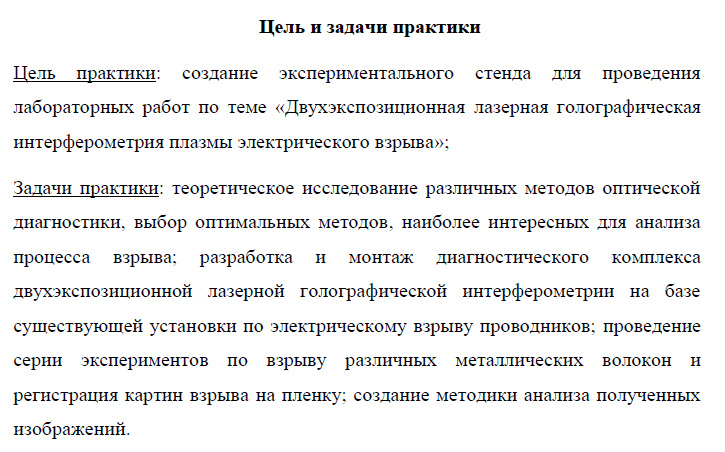 Цель и задачи практики

Цель практики: создание экспериментального стенда для проведения лабораторных работ по теме «Двухэкспозиционная лазерная голографическая интерферометрия плазмы электрического взрыва»;

Задачи практики: теоретическое исследование различных методов оптической диагностики, выбор оптимальных методов, наиболее интересных для анализа процесса взрыва; разработка и монтаж диагностического комплекса двухэкспозиционной лазерной голографической интерферометрии на базе существующей установки по электрическому взрыву проводников; проведение серии экспериментов по взрыву различных металлических волокон и регистрация картин взрыва на пленку; создание методики анализа полученных изображений.